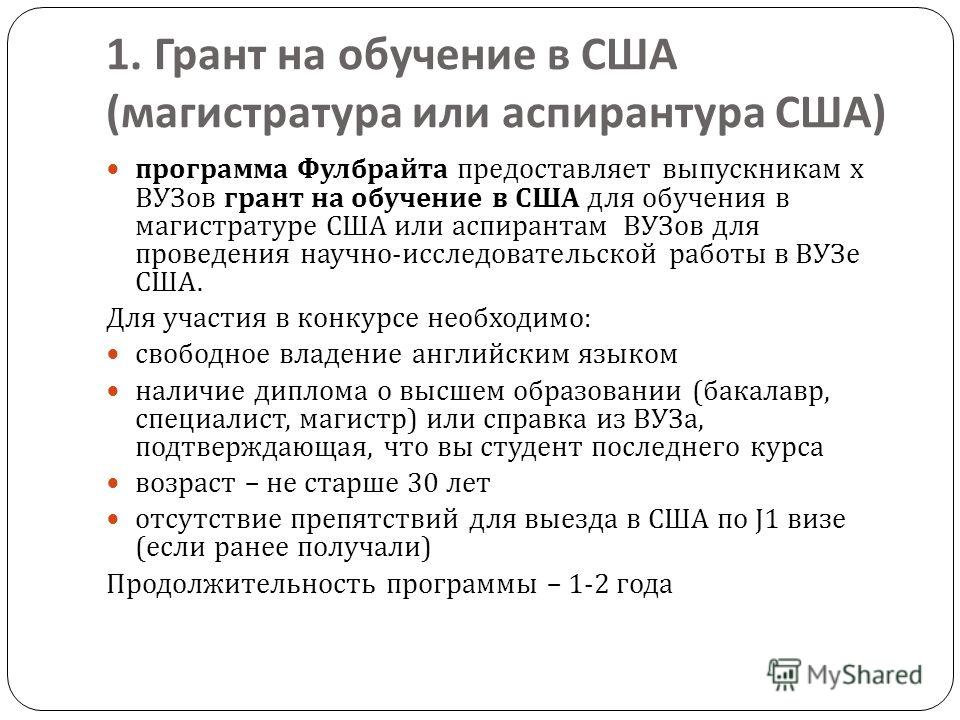 1. Грант на обучение в США (магистратура или аспирантура США)

программа Фулбрайта предоставляет выпускникам х ВУЗов грант на обучение в США для обучения в магистратуре США или аспирантам ВУЗов для проведения научно-исследовательской работы в ВУЗе США.

Для участия в конкурсе необходимо:

свободное владение английским языком

наличие диплома о высшем образовании (бакалавр, специалист, магистр) или справка из ВУЗа, подтверждающая, что вы студент последнего курса

возраст – не старше 30 лет

отсутствие препятствий для выезда в США по J1 визе (если ранее получали)

Продолжительность программы – 1-2 года

MyShared